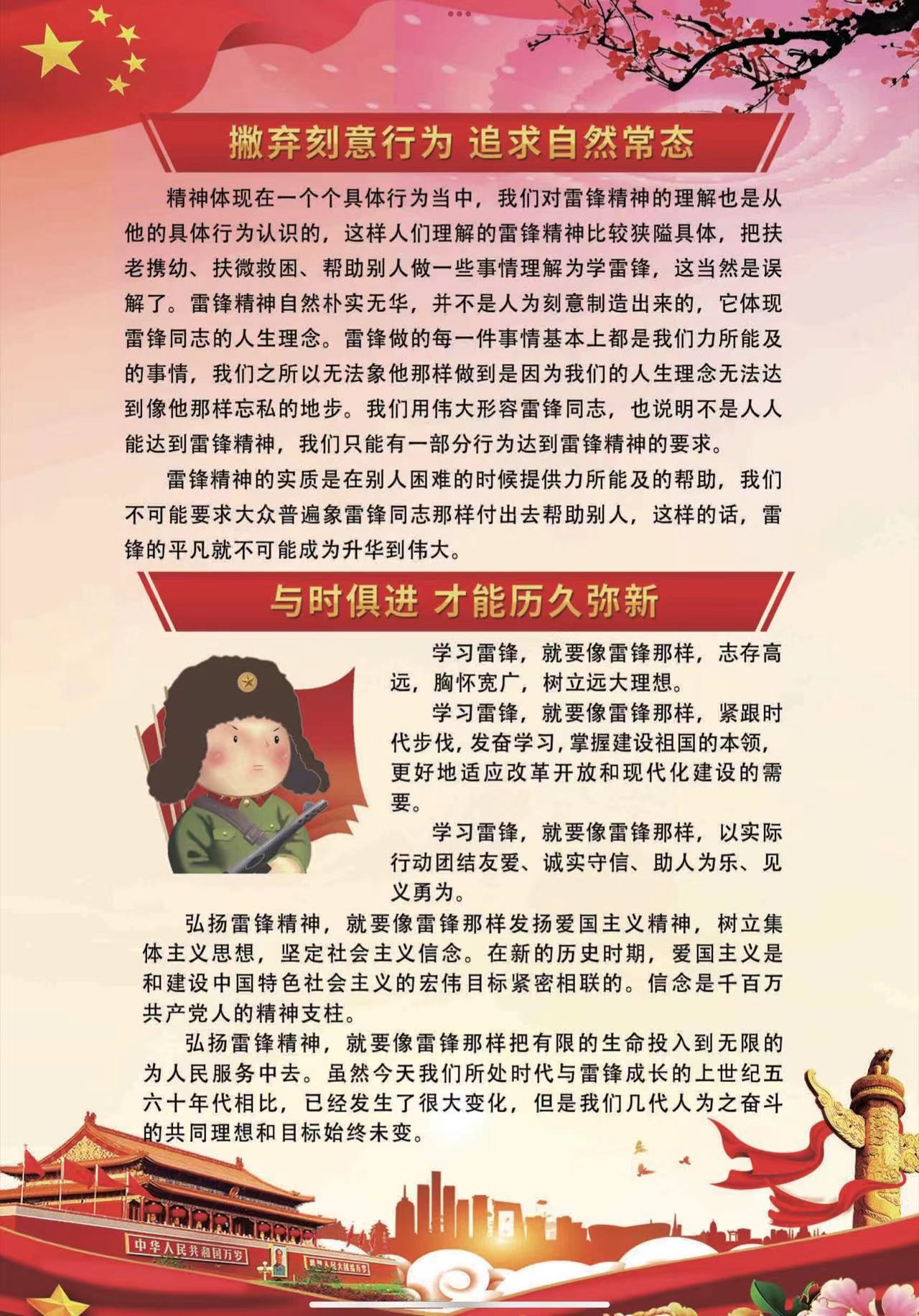 撇弃刻意行为 追求自然常态

精神体现在一个个具体行为当中，我们对雷锋精神的理解也是从他的具体行为认识的，这样人们理解的雷锋精神比较狭隘具体，把扶老携幼、扶微救困、帮助别人做一些事情理解为学雷锋，这当然是误解了。雷锋精神自然朴实无华，并不是人为刻意制造出来的，它体现雷锋同志的人生理念。雷锋做的每一件事情基本上都是我们力所能及的事情，我们之所以无法象他那样做到是因为我们的人生理念无法达到像他那样忘私的地步。我们用伟大形容雷锋同志，也说明不是人人能达到雷锋精神，我们只能有一部分行为达到雷锋精神的要求。

雷锋精神的实质是在别人困难的时候提供力所能及的帮助，我们不可能要求大众普遍象雷锋同志那样付出去帮助别人，这样的话，雷锋的平凡就不可能成为升华到伟大。

与时俱进 才能历久弥新

学习雷锋，就要像雷锋那样，志存高远，胸怀宽广，树立远大理想。

学习雷锋，就要像雷锋那样，紧跟时代步伐，发奋学习，掌握建设祖国的本领，更好地适应改革开放和现代化建设的需要。

学习雷锋，就要像雷锋那样，以实际行动团结友爱、诚实守信、助人为乐、见义勇为。

弘扬雷锋精神，就要像雷锋那样发扬爱国主义精神，树立集体主义思想，坚定社会主义信念。在新的历史时期，爱国主义是和建设中国特色社会主义的宏伟目标紧密相联的。信念是千百万共产党人的精神支柱。

弘扬雷锋精神，就要像雷锋那样把有限的生命投入到无限的为人民服务中去。虽然今天我们所处时代与雷锋成长的上世纪五六十年代相比，已经发生了很大变化，但是我们几代人为之奋斗的共同理想和目标始终未变。

中华人民共和国万岁

世界人民大团结万岁